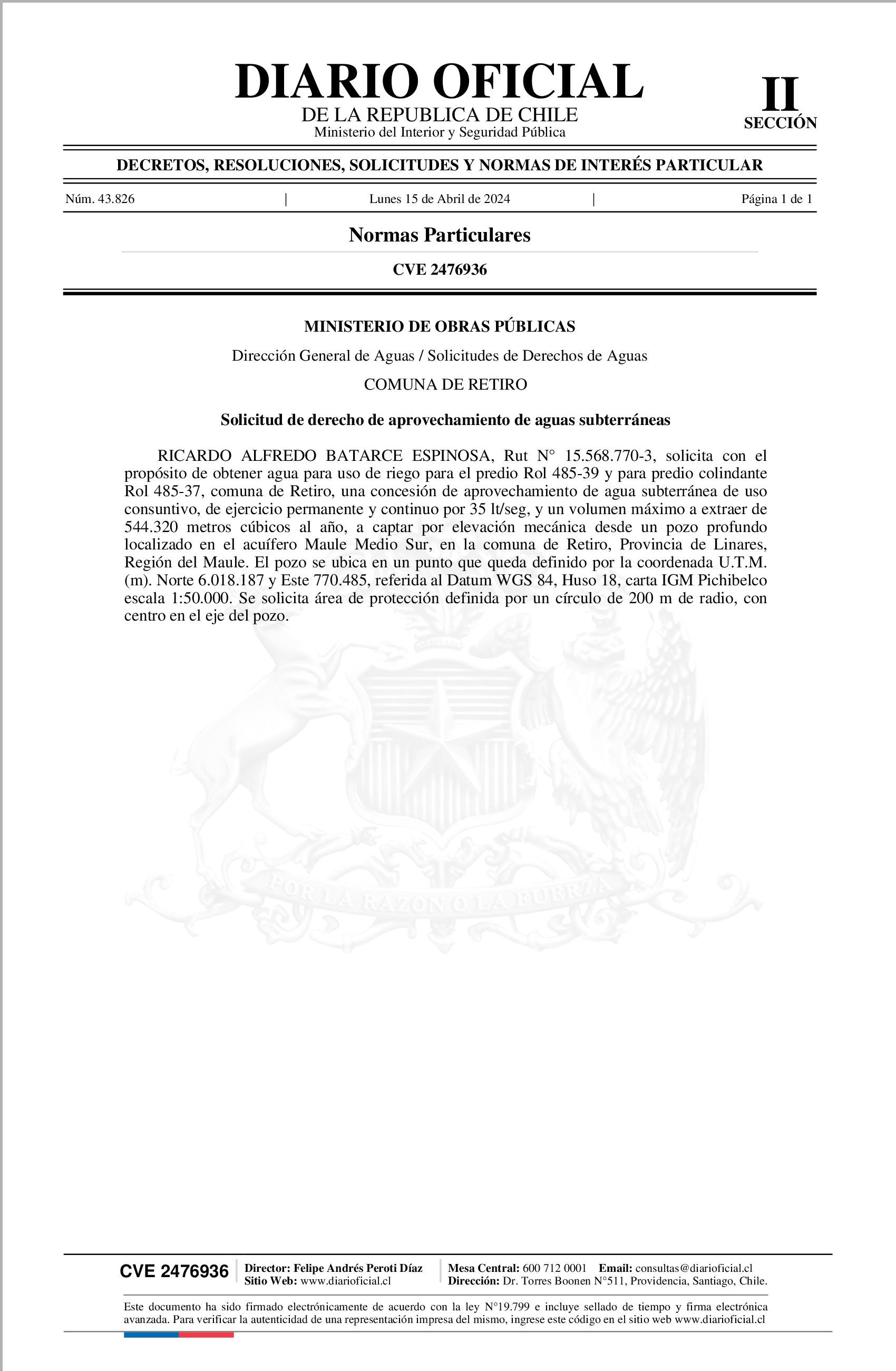 DIARIO OFICIAL
DE LA REPUBLICA DE CHILE
Ministerio del Interior y Seguridad Pública

II
SECCIÓN

DECRETOS, RESOLUCIONES, SOLICITUDES Y NORMAS DE INTERÉS PARTICULAR

Núm. 43.826 | Lunes 15 de Abril de 2024 | Página 1 de 1

Normas Particulares

CVE 2476936

MINISTERIO DE OBRAS PÚBLICAS

Dirección General de Aguas / Solicitudes de Derechos de Aguas

COMUNA DE RETIRO

Solicitud de derecho de aprovechamiento de aguas subterráneas

RICARDO ALFREDO BATARCE ESPINOSA, Rut N° 15.568.770-3, solicita con el propósito de obtener agua para uso de riego para el predio Rol 485-39 y para predio colindante Rol 485-37, comuna de Retiro, una concesión de aprovechamiento de agua subterránea de uso consuntivo, de ejercicio permanente y continuo por 35 lt/seg, y un volumen máximo a extraer de 544.320 metros cúbicos al año, a captar por elevación mecánica desde un pozo profundo localizado en el acuífero Maule Medio Sur, en la comuna de Retiro, Provincia de Linares, Región del Maule. El pozo se ubica en un punto que queda definido por la coordenada U.T.M. (m). Norte 6.018.187 y Este 770.485, referida al Datum WGS 84, Huso 18, carta IGM Pichibelco escala 1:50.000. Se solicita área de protección definida por un círculo de 200 m de radio, con centro en el eje del pozo.

POR LA RAZON O LA FUERZA

CVE 2476936 | Director: Felipe Andrés Peroti Díaz
Sitio Web: www.diarioficial.cl | Mesa Central: 600 712 0001 Email: consultas@diarioficial.cl
Dirección: Dr. Torres Boonen N°511, Providencia, Santiago, Chile.

Este documento ha sido firmado electrónicamente de acuerdo con la ley N°19.799 e incluye sellado de tiempo y firma electrónica avanzada. Para verificar la autenticidad de una representación impresa del mismo, ingrese este código en el sitio web www.diarioficial.cl